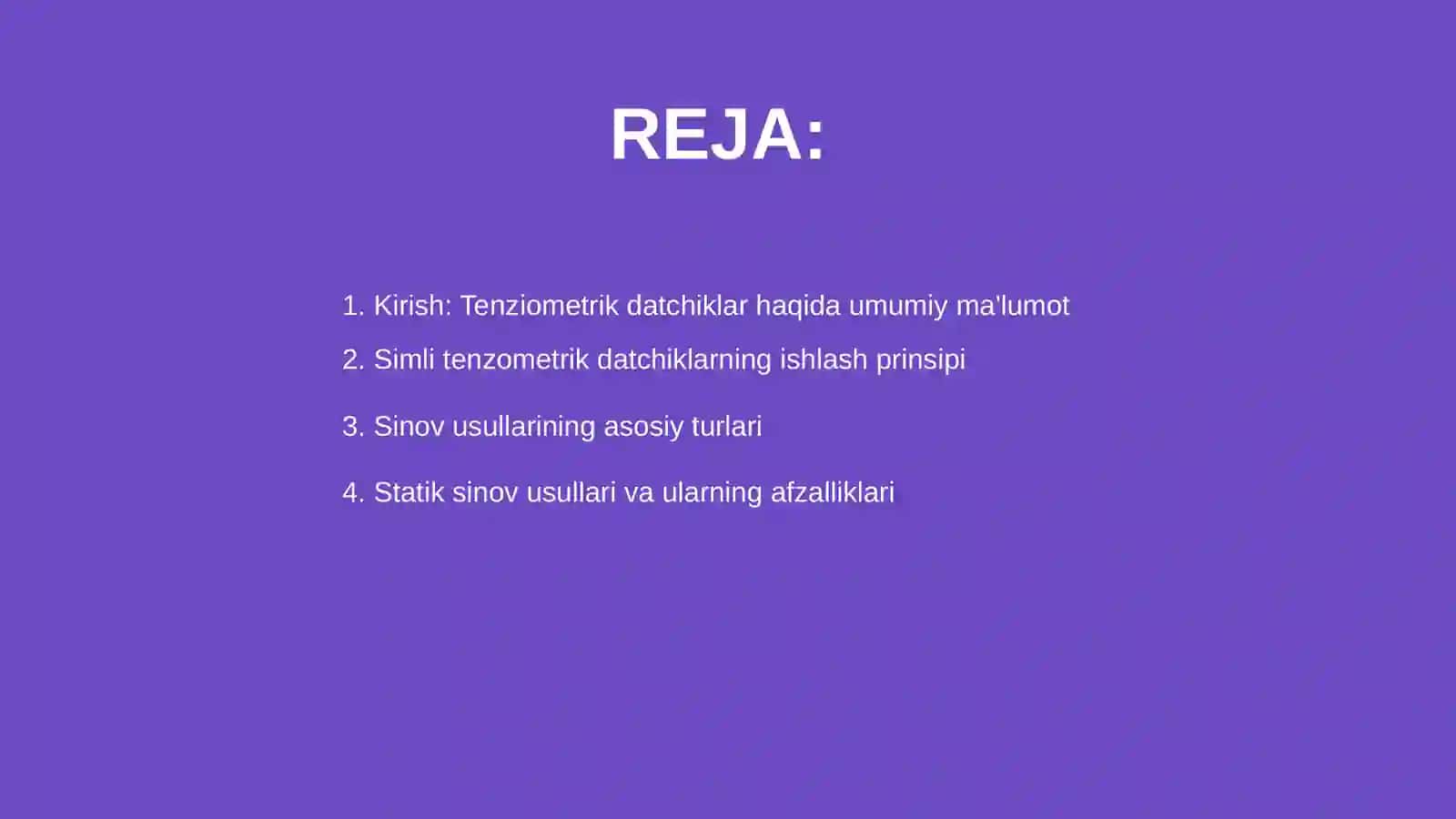 REJA:

1. Kirish: Tenziometrik datchiklar haqida umumiy ma'lumot
2. Simli tenzometrik datchiklarning ishlash prinsipi
3. Sinov usullarining asosiy turlari
4. Statik sinov usullari va ularning afzalliklari